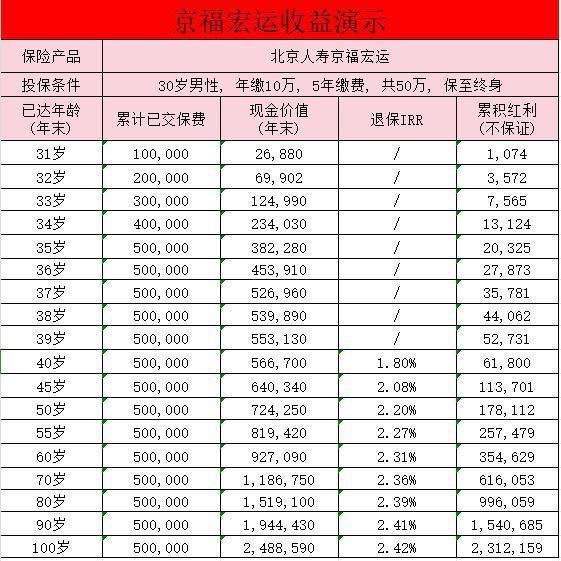 京福宏运收益演示

| 保险产品 | 北京人寿京福宏运 | | | |
|---|---|---|---|---|
| 投保条件 | 30岁男性，年缴10万，5年缴费，共50万，保至终身 | | | |
| 已达年龄（年末） | 累计已交保费 | 现金价值（年末） | 退保IRR | 累积红利（不保证） |
| 31岁 | 100,000 | 26,880 | / | 1,074 |
| 32岁 | 200,000 | 69,902 | / | 3,572 |
| 33岁 | 300,000 | 124,990 | / | 7,565 |
| 34岁 | 400,000 | 234,030 | / | 13,124 |
| 35岁 | 500,000 | 382,280 | / | 20,325 |
| 36岁 | 500,000 | 453,910 | / | 27,873 |
| 37岁 | 500,000 | 526,960 | / | 35,781 |
| 38岁 | 500,000 | 539,890 | / | 44,062 |
| 39岁 | 500,000 | 553,130 | / | 52,731 |
| 40岁 | 500,000 | 566,700 | 1.80% | 61,800 |
| 45岁 | 500,000 | 640,340 | 2.08% | 113,701 |
| 50岁 | 500,000 | 724,250 | 2.20% | 178,112 |
| 55岁 | 500,000 | 819,420 | 2.27% | 257,479 |
| 60岁 | 500,000 | 927,090 | 2.31% | 354,629 |
| 70岁 | 500,000 | 1,186,750 | 2.36% | 616,053 |
| 80岁 | 500,000 | 1,519,100 | 2.39% | 996,059 |
| 90岁 | 500,000 | 1,944,430 | 2.41% | 1,540,685 |
| 100岁 | 500,000 | 2,488,590 | 2.42% | 2,312,159 |